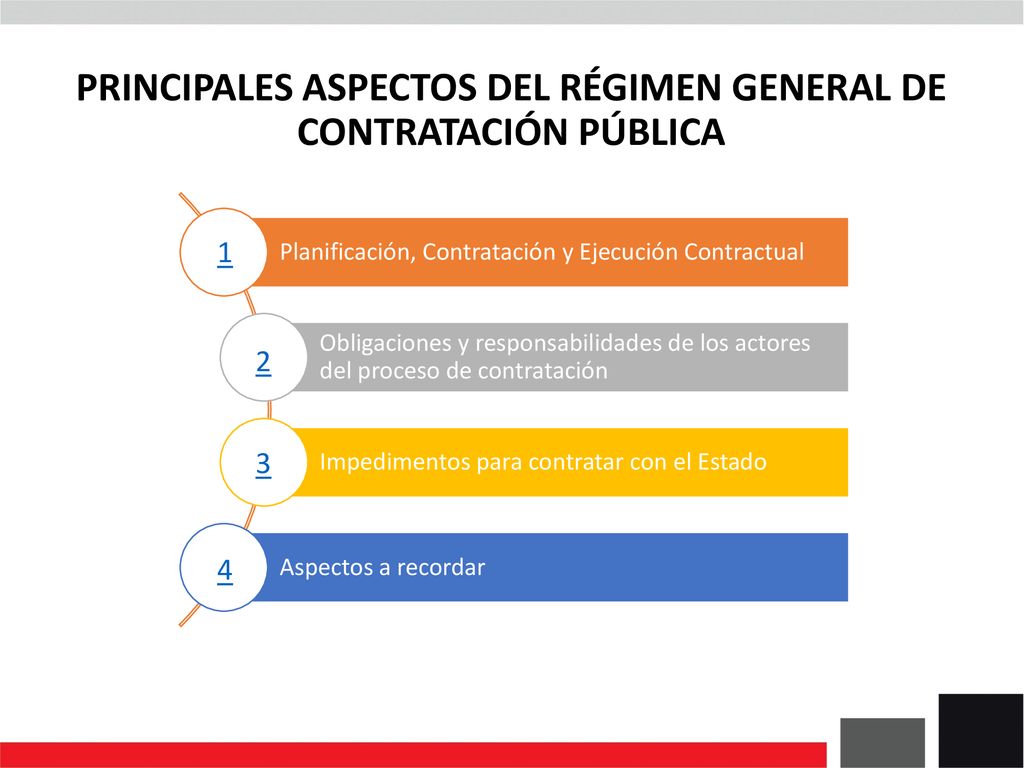 PRINCIPALES ASPECTOS DEL RÉGIMEN GENERAL DE CONTRATACIÓN PÚBLICA

1 Planificación, Contratación y Ejecución Contractual

2 Obligaciones y responsabilidades de los actores del proceso de contratación

3 Impedimentos para contratar con el Estado

4 Aspectos a recordar